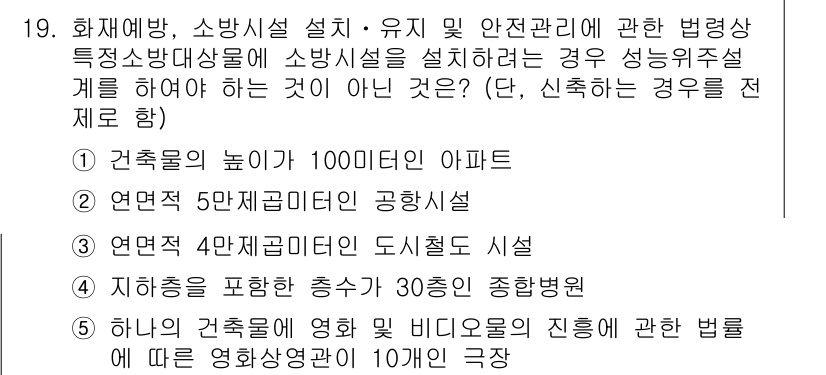 19. 화재예방, 소방시설 설치・유지 및 안전관리에 관한 법령상 특정소방대상물에 소방시설을 설치하려는 경우 성능위주설계를 하여야 하는 것이 아닌 것은? (단, 신축하는 경우를 전제로 함)

① 건축물의 높이가 100미터인 아파트

② 연면적 5만제곱미터인 공항시설

③ 연면적 4만제곱미터인 도시철도 시설

④ 지하층을 포함한 층수가 30층인 종합병원

⑤ 하나의 건축물에 영화 및 비디오물의 진흥에 관한 법률에 따른 영화상영관이 10개인 극장